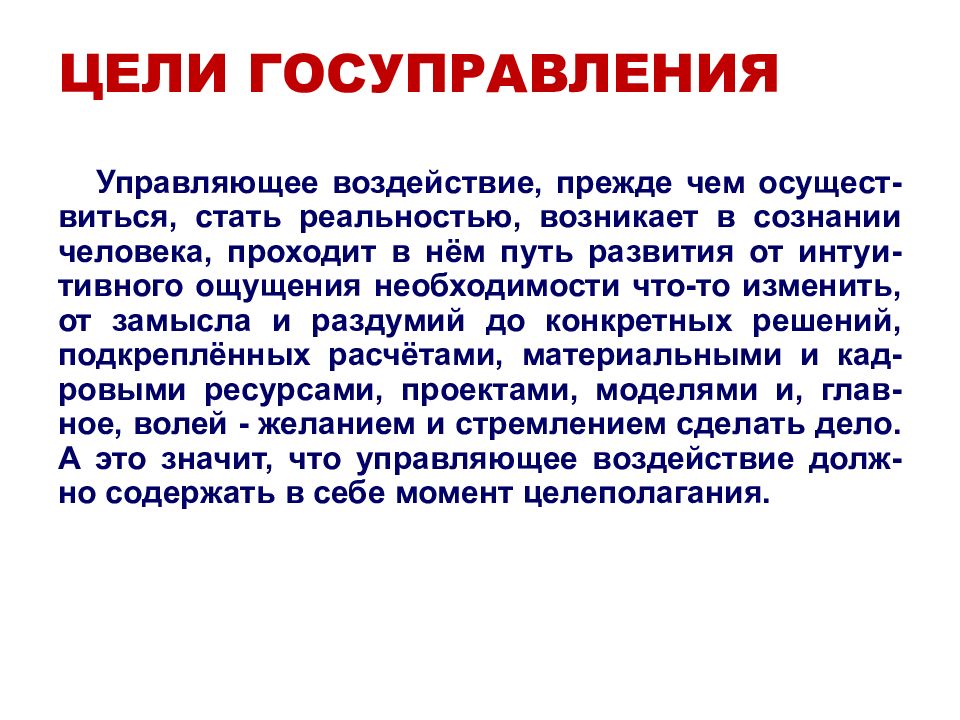 ЦЕЛИ ГОСУПРАВЛЕНИЯ

Управляющее воздействие, прежде чем осуществиться, стать реальностью, возникает в сознании человека, проходит в нём путь развития от интуитивного ощущения необходимости что-то изменить, от замысла и раздумий до конкретных решений, подкреплённых расчётами, материальными и кадровыми ресурсами, проектами, моделями и, главное, волей - желанием и стремлением сделать дело. А это значит, что управляющее воздействие должно содержать в себе момент целеполагания.